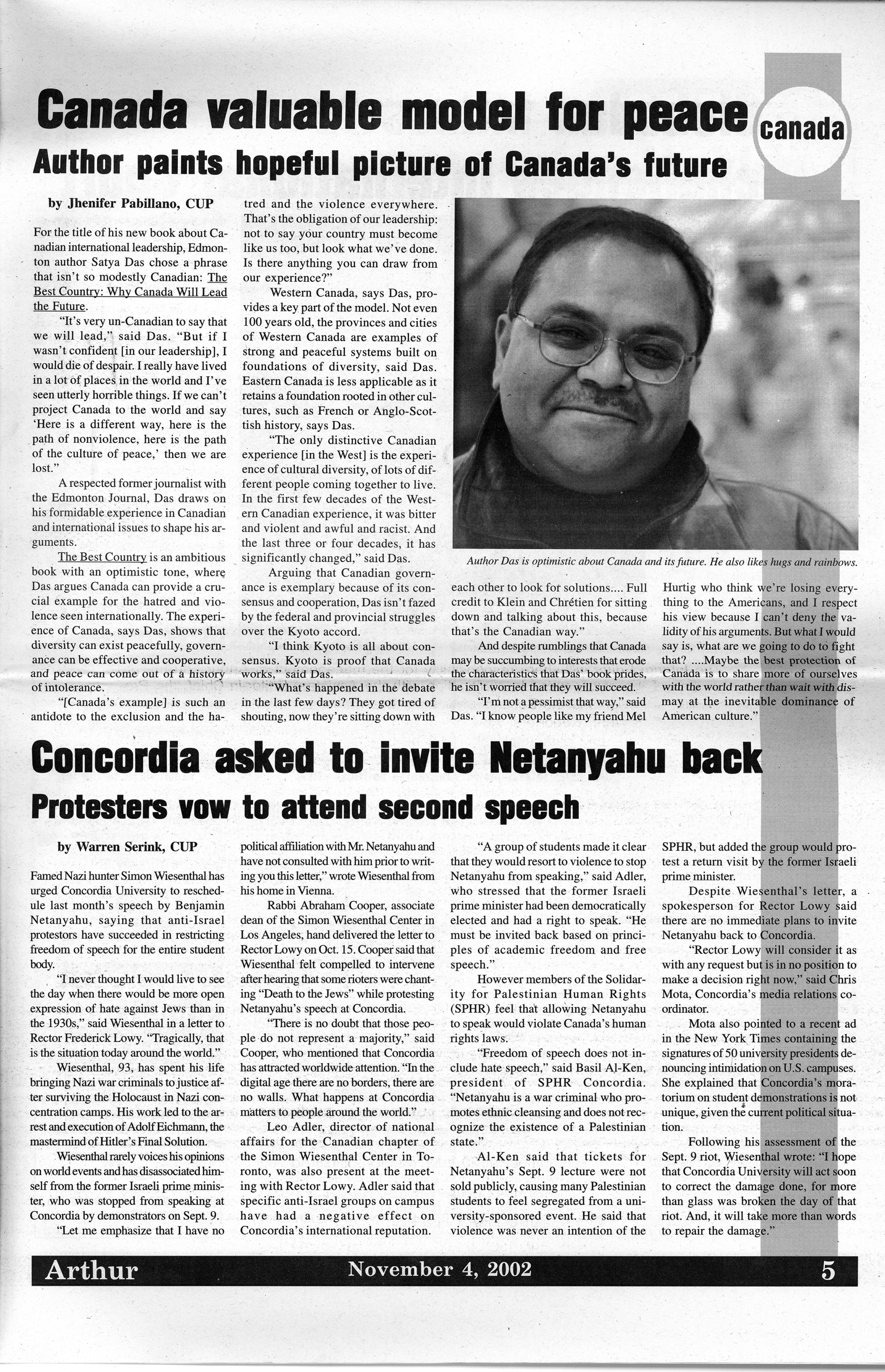 Canada valuable model for peace

canada

Author paints hopeful picture of Canada's future

by Jhenifer Pabillano, CUP

For the title of his new book about Canadian international leadership, Edmonton author Satya Das chose a phrase that isn't so modestly Canadian: The Best Country: Why Canada Will Lead the Future.

"It's very un-Canadian to say that we will lead," said Das. "But if I wasn't confident [in our leadership], I would die of despair. I really have lived in a lot of places in the world and I've seen utterly horrible things. If we can't project Canada to the world and say 'Here is a different way, here is the path of nonviolence, here is the path of the culture of peace,' then we are lost."

A respected former journalist with the Edmonton Journal, Das draws on his formidable experience in Canadian and international issues to shape his arguments.

The Best Country is an ambitious book with an optimistic tone, where Das argues Canada can provide a crucial example for the hatred and violence seen internationally. The experience of Canada, says Das, shows that diversity can exist peacefully, governance can be effective and cooperative, and peace can come out of a history of intolerance.

"[Canada's example] is such an antidote to the exclusion and the hatred and the violence everywhere. That's the obligation of our leadership: not to say your country must become like us too, but look what we've done. Is there anything you can draw from our experience?"

Western Canada, says Das, provides a key part of the model. Not even 100 years old, the provinces and cities of Western Canada are examples of strong and peaceful systems built on foundations of diversity, said Das. Eastern Canada is less applicable as it retains a foundation rooted in other cultures, such as French or Anglo-Scottish history, says Das.

"The only distinctive Canadian experience [in the West] is the experience of cultural diversity, of lots of different people coming together to live. In the first few decades of the Western Canadian experience, it was bitter and violent and awful and racist. And the last three or four decades, it has significantly changed," said Das.

Arguing that Canadian governance is exemplary because of its consensus and cooperation, Das isn't fazed by the federal and provincial struggles over the Kyoto accord.

"I think Kyoto is all about consensus. Kyoto is proof that Canada works," said Das.

"What's happened in the debate in the last few days? They got tired of shouting, now they're sitting down with each other to look for solutions.... Full credit to Klein and Chrétien for sitting down and talking about this, because that's the Canadian way."

And despite rumblings that Canada may be succumbing to interests that erode the characteristics that Das' book prides, he isn't worried that they will succeed.

"I'm not a pessimist that way," said Das. "I know people like my friend Mel Hurtig who think we're losing everything to the Americans, and I respect his view because I can't deny the validity of his arguments. But what I would say is, what are we going to do to fight that? ....Maybe the best protection of Canada is to share more of ourselves with the world rather than wait with dismay at the inevitable dominance of American culture."

Author Das is optimistic about Canada and its future. He also likes hugs and rainbows.

Concordia asked to invite Netanyahu back

Protesters vow to attend second speech

by Warren Serink, CUP

Famed Nazi hunter Simon Wiesenthal has urged Concordia University to reschedule last month's speech by Benjamin Netanyahu, saying that anti-Israel protestors have succeeded in restricting freedom of speech for the entire student body.

"I never thought I would live to see the day when there would be more open expression of hate against Jews than in the 1930s," said Wiesenthal in a letter to Rector Frederick Lowy. "Tragically, that is the situation today around the world."

Wiesenthal, 93, has spent his life bringing Nazi war criminals to justice after surviving the Holocaust in Nazi concentration camps. His work led to the arrest and execution of Adolf Eichmann, the mastermind of Hitler's Final Solution.

Wiesenthal rarely voices his opinions on world events and has disassociated himself from the former Israeli prime minister, who was stopped from speaking at Concordia by demonstrators on Sept. 9.

"Let me emphasize that I have no political affiliation with Mr. Netanyahu and have not consulted with him prior to writing you this letter," wrote Wiesenthal from his home in Vienna.

Rabbi Abraham Cooper, associate dean of the Simon Wiesenthal Center in Los Angeles, hand delivered the letter to Rector Lowy on Oct. 15. Cooper said that Wiesenthal felt compelled to intervene after hearing that some rioters were chanting "Death to the Jews" while protesting Netanyahu's speech at Concordia.

"There is no doubt that those people do not represent a majority," said Cooper, who mentioned that Concordia has attracted worldwide attention. "In the digital age there are no borders, there are no walls. What happens at Concordia matters to people around the world."

Leo Adler, director of national affairs for the Canadian chapter of the Simon Wiesenthal Center in Toronto, was also present at the meeting with Rector Lowy. Adler said that specific anti-Israel groups on campus have had a negative effect on Concordia's international reputation.

"A group of students made it clear that they would resort to violence to stop Netanyahu from speaking," said Adler, who stressed that the former Israeli prime minister had been democratically elected and had a right to speak. "He must be invited back based on principles of academic freedom and free speech."

However members of the Solidarity for Palestinian Human Rights (SPHR) feel that allowing Netanyahu to speak would violate Canada's human rights laws.

"Freedom of speech does not include hate speech," said Basil Al-Ken, president of SPHR Concordia. "Netanyahu is a war criminal who promotes ethnic cleansing and does not recognize the existence of a Palestinian state."

Al-Ken said that tickets for Netanyahu's Sept. 9 lecture were not sold publicly, causing many Palestinian students to feel segregated from a university-sponsored event. He said that violence was never an intention of the SPHR, but added the group would protest a return visit by the former Israeli prime minister.

Despite Wiesenthal's letter, a spokesperson for Rector Lowy said there are no immediate plans to invite Netanyahu back to Concordia.

"Rector Lowy will consider it as with any request but is in no position to make a decision right now," said Chris Mota, Concordia's media relations coordinator.

Mota also pointed to a recent ad in the New York Times containing the signatures of 50 university presidents denouncing intimidation on U.S. campuses. She explained that Concordia's moratorium on student demonstrations is not unique, given the current political situation.

Following his assessment of the Sept. 9 riot, Wiesenthal wrote: "I hope that Concordia University will act soon to correct the damage done, for more than glass was broken the day of that riot. And, it will take more than words to repair the damage."

Arthur November 4, 2002 5